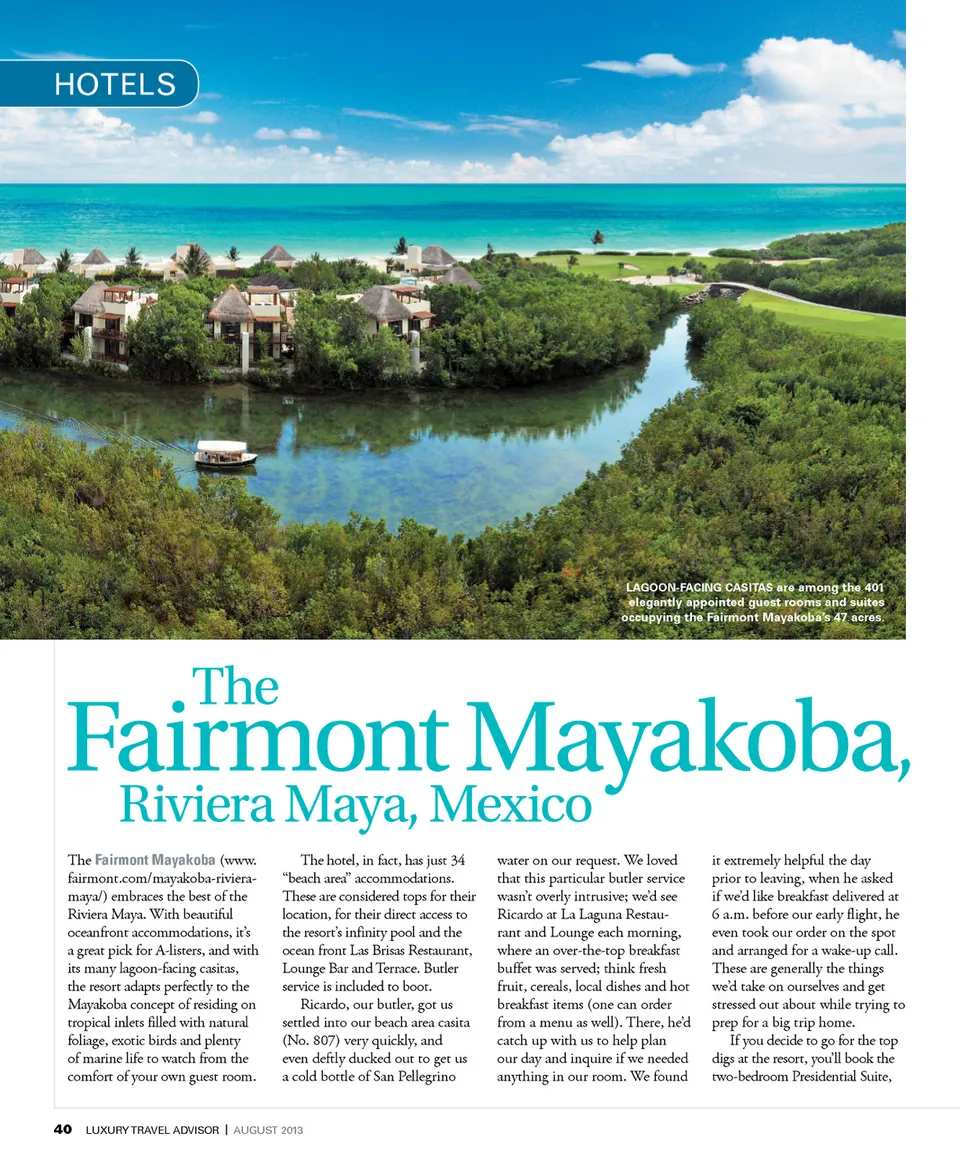 HOTELS

LAGOON-FACING CASITAS are among the 401 elegantly appointed guest rooms and suites occupying the Fairmont Mayakoba's 47 acres.

The Fairmont Mayakoba, Riviera Maya, Mexico

The Fairmont Mayakoba (www.fairmont.com/mayakoba-riviera-maya/) embraces the best of the Riviera Maya. With beautiful oceanfront accommodations, it's a great pick for A-listers, and with its many lagoon-facing casitas, the resort adapts perfectly to the Mayakoba concept of residing on tropical inlets filled with natural foliage, exotic birds and plenty of marine life to watch from the comfort of your own guest room.

The hotel, in fact, has just 34 "beach area" accommodations. These are considered tops for their location, for their direct access to the resort's infinity pool and the ocean front Las Brisas Restaurant, Lounge Bar and Terrace. Butler service is included to boot.

Ricardo, our butler, got us settled into our beach area casita (No. 807) very quickly, and even deftly ducked out to get us a cold bottle of San Pellegrino water on our request. We loved that this particular butler service wasn't overly intrusive; we'd see Ricardo at La Laguna Restaurant and Lounge each morning, where an over-the-top breakfast buffet was served; think fresh fruit, cereals, local dishes and hot breakfast items (one can order from a menu as well). There, he'd catch up with us to help plan our day and inquire if we needed anything in our room. We found it extremely helpful the day prior to leaving, when he asked if we'd like breakfast delivered at 6 a.m. before our early flight, he even took our order on the spot and arranged for a wake-up call. These are generally the things we'd take on ourselves and get stressed out about while trying to prep for a big trip home.

If you decide to go for the top digs at the resort, you'll book the two-bedroom Presidential Suite,

40 LUXURY TRAVEL ADVISOR | AUGUST 2013